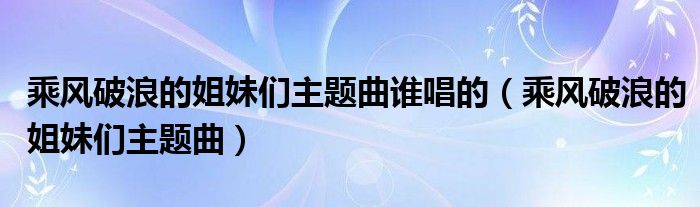 乘风破浪的姐妹们主题曲谁唱的（乘风破浪的姐妹们主题曲）